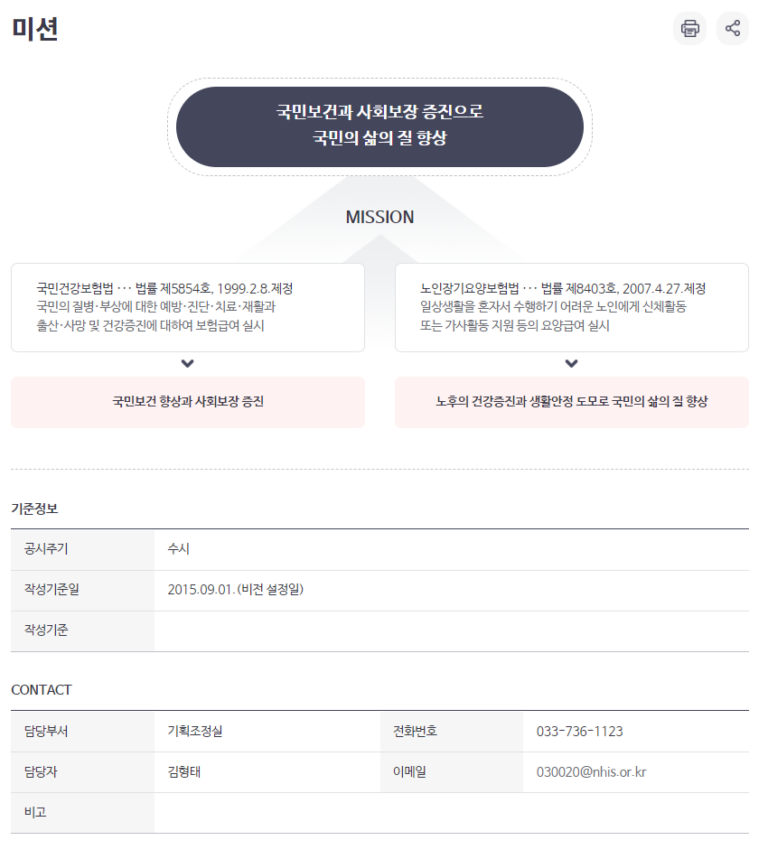 미션

국민보건과 사회보장 증진으로
국민의 삶의 질 향상

MISSION

국민건강보험법 ··· 법률 제5854호, 1999.2.8.제정
국민의 질병·부상에 대한 예방·진단·치료·재활과 출산·사망 및 건강증진에 대하여 보험급여 실시

국민보건 향상과 사회보장 증진

노인장기요양보험법 ··· 법률 제8403호, 2007.4.27.제정
일상생활을 혼자서 수행하기 어려운 노인에게 신체활동 또는 가사활동 지원 등의 요양급여 실시

노후의 건강증진과 생활안정 도모로 국민의 삶의 질 향상

기준정보

| 공시주기 | 수시 |
|---|---|
| 작성기준일 | 2015.09.01. (비전 설정일) |
| 작성기준 | |

CONTACT

| 담당부서 | 기획조정실 | 전화번호 | 033-736-1123 |
|---|---|---|---|
| 담당자 | 김형태 | 이메일 | 030020@nhis.or.kr |
| 비고 | | | |